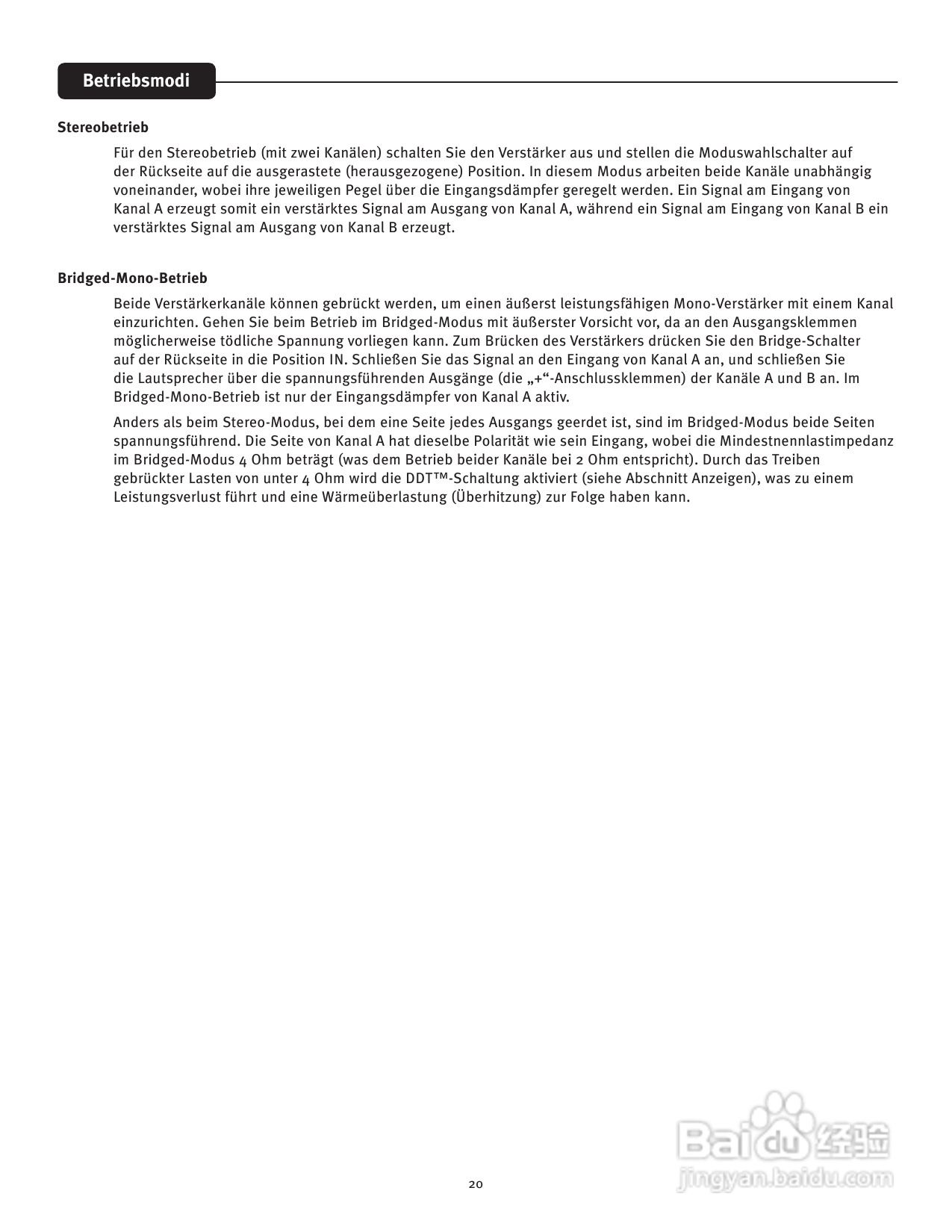 Betriebsmodi

Stereobetrieb

Für den Stereobetrieb (mit zwei Kanälen) schalten Sie den Verstärker aus und stellen die Moduswahlschalter auf der Rückseite auf die ausgerastete (herausgezogene) Position. In diesem Modus arbeiten beide Kanäle unabhängig voneinander, wobei ihre jeweiligen Pegel über die Eingangsdämpfer geregelt werden. Ein Signal am Eingang von Kanal A erzeugt somit ein verstärktes Signal am Ausgang von Kanal A, während ein Signal am Eingang von Kanal B ein verstärktes Signal am Ausgang von Kanal B erzeugt.

Bridged-Mono-Betrieb

Beide Verstärkerkanäle können gebrückt werden, um einen äußerst leistungsfähigen Mono-Verstärker mit einem Kanal einzurichten. Gehen Sie beim Betrieb im Bridged-Modus mit äußerster Vorsicht vor, da an den Ausgangsklemmen möglicherweise tödliche Spannung vorliegen kann. Zum Brücken des Verstärkers drücken Sie den Bridge-Schalter auf der Rückseite in die Position IN. Schließen Sie das Signal an den Eingang von Kanal A an, und schließen Sie die Lautsprecher über die spannungsführenden Ausgänge (die „+“-Anschlussklemmen) der Kanäle A und B an. Im Bridged-Mono-Betrieb ist nur der Eingangsdämpfer von Kanal A aktiv.

Anders als beim Stereo-Modus, bei dem eine Seite jedes Ausgangs geerdet ist, sind im Bridged-Modus beide Seiten spannungsführend. Die Seite von Kanal A hat dieselbe Polarität wie sein Eingang, wobei die Mindestnennlastimpedanz im Bridged-Modus 4 Ohm beträgt (was dem Betrieb beider Kanäle bei 2 Ohm entspricht). Durch das Treiben gebrückter Lasten von unter 4 Ohm wird die DDT™-Schaltung aktiviert (siehe Abschnitt Anzeigen), was zu einem Leistungsverlust führt und eine Wärmeüberlastung (Überhitzung) zur Folge haben kann.

20

Baidu经验
jingyan.baidu.com